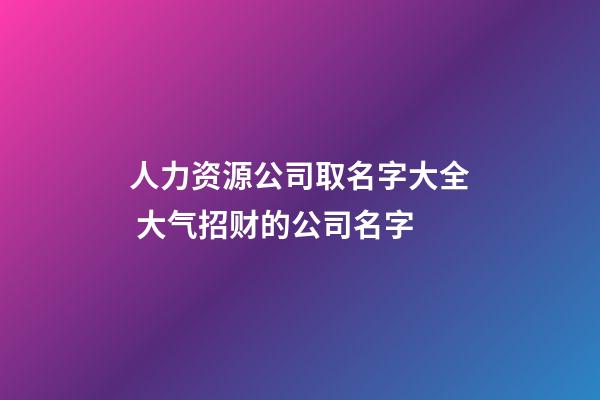 人力资源公司取名字大全 大气招财的公司名字